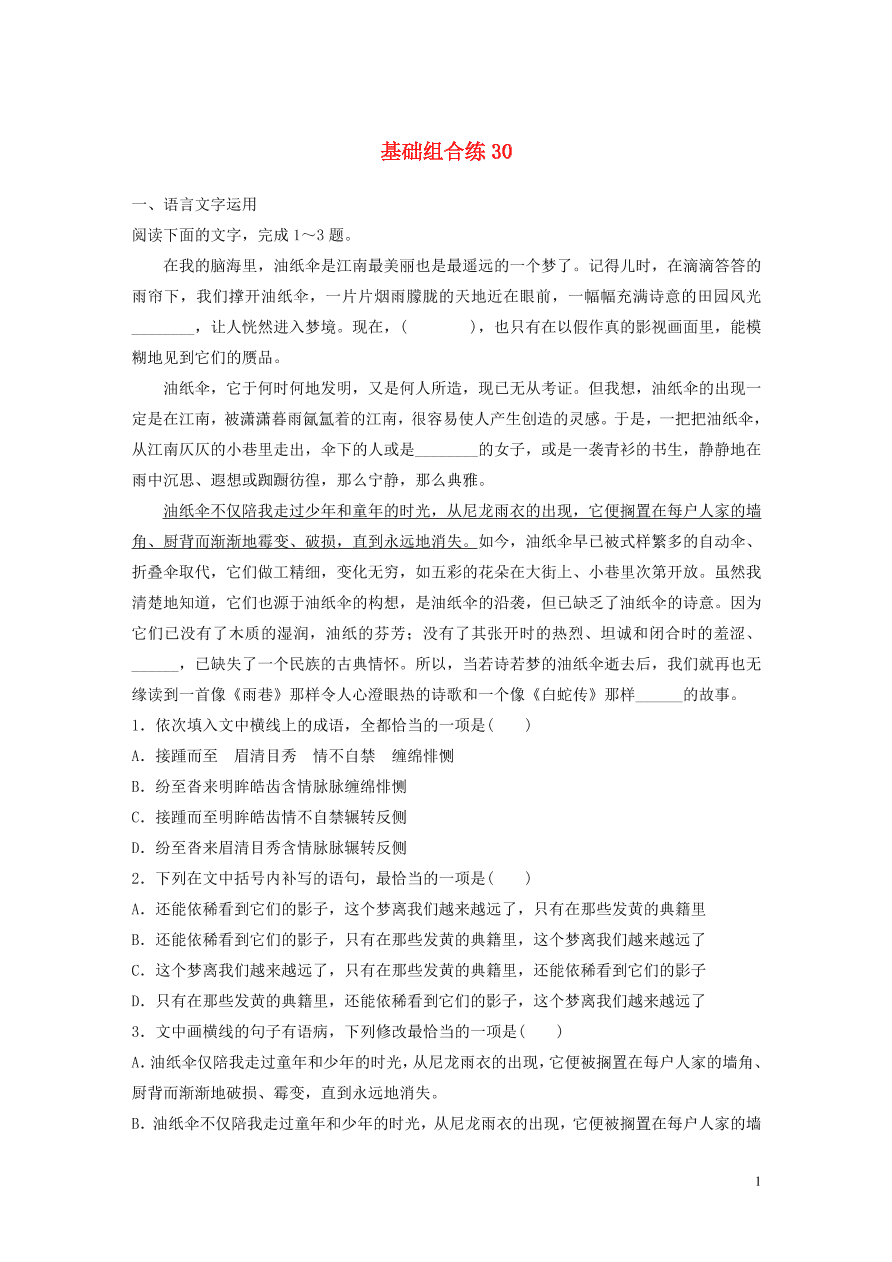 基础组合练 30

一、语言文字运用

阅读下面的文字，完成 1～3 题。

在我的脑海里，油纸伞是江南最美丽也是最遥远的一个梦了。记得儿时，在滴滴答答的雨帘下，我们撑开油纸伞，一片片烟雨朦胧的天地近在眼前，一幅幅充满诗意的田园风光________，让人恍然进入梦境。现在，(　　　　)，也只有在以假作真的影视画面里，能模糊地见到它们的赝品。

油纸伞，它于何时何地发明，又是何人所造，现已无从考证。但我想，油纸伞的出现一定是在江南，被潇潇暮雨氤氲着的江南，很容易使人产生创造的灵感。于是，一把把油纸伞，从江南仄仄的小巷里走出，伞下的人或是________的女子，或是一袭青衫的书生，静静地在雨中沉思、遐想或踟蹰彷徨，那么宁静，那么典雅。

油纸伞不仅陪我走过少年和童年的时光，从尼龙雨衣的出现，它便搁置在每户人家的墙角、厨背而渐渐地霉变、破损，直到永远地消失。如今，油纸伞早已被式样繁多的自动伞、折叠伞取代，它们做工精细，变化无穷，如五彩的花朵在大街上、小巷里次第开放。虽然我清楚地知道，它们也源于油纸伞的构想，是油纸伞的沿袭，但已缺乏了油纸伞的诗意。因为它们已没有了木质的湿润，油纸的芬芳；没有了其张开时的热烈、坦诚和闭合时的羞涩、______，已缺失了一个民族的古典情怀。所以，当若诗若梦的油纸伞逝去后，我们就再也无缘读到一首像《雨巷》那样令人心澄眼热的诗歌和一个像《白蛇传》那样______的故事。

1．依次填入文中横线上的成语，全都恰当的一项是(　　)

A．接踵而至　眉清目秀　情不自禁　缠绵悱恻

B．纷至沓来明眸皓齿含情脉脉缠绵悱恻

C．接踵而至明眸皓齿情不自禁辗转反侧

D．纷至沓来眉清目秀含情脉脉辗转反侧

2．下列在文中括号内补写的语句，最恰当的一项是(　　)

A．还能依稀看到它们的影子，这个梦离我们越来越远了，只有在那些发黄的典籍里

B．还能依稀看到它们的影子，只有在那些发黄的典籍里，这个梦离我们越来越远了

C．这个梦离我们越来越远了，只有在那些发黄的典籍里，还能依稀看到它们的影子

D．只有在那些发黄的典籍里，还能依稀看到它们的影子，这个梦离我们越来越远了

3．文中画横线的句子有语病，下列修改最恰当的一项是(　　)

A.油纸伞仅陪我走过童年和少年的时光，从尼龙雨衣的出现，它便被搁置在每户人家的墙角、厨背而渐渐地破损、霉变，直到永远地消失。

B．油纸伞不仅陪我走过童年和少年的时光，从尼龙雨衣的出现，它便被搁置在每户人家的墙

1